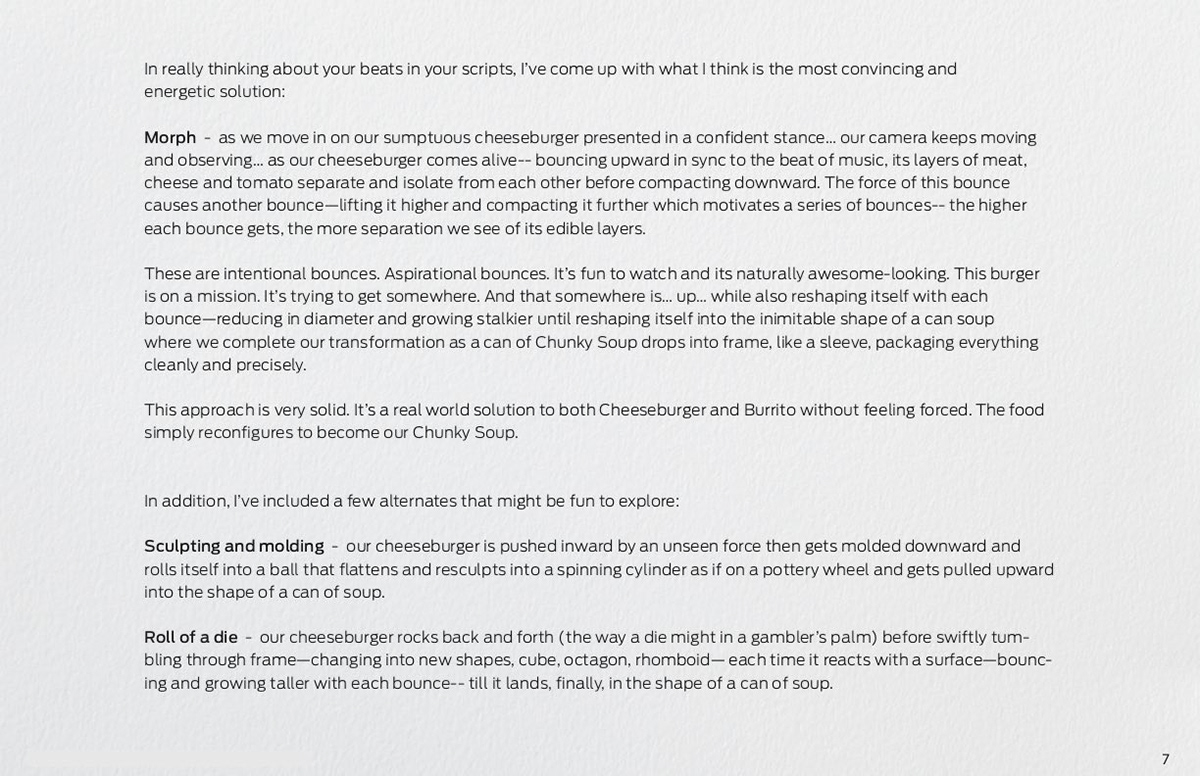 In really thinking about your beats in your scripts, I've come up with what I think is the most convincing and energetic solution:

Morph - as we move in on our sumptuous cheeseburger presented in a confident stance... our camera keeps moving and observing... as our cheeseburger comes alive-- bouncing upward in sync to the beat of music, its layers of meat, cheese and tomato separate and isolate from each other before compacting downward. The force of this bounce causes another bounce—lifting it higher and compacting it further which motivates a series of bounces-- the higher each bounce gets, the more separation we see of its edible layers.

These are intentional bounces. Aspirational bounces. It's fun to watch and its naturally awesome-looking. This burger is on a mission. It's trying to get somewhere. And that somewhere is... up... while also reshaping itself with each bounce—reducing in diameter and growing stalkier until reshaping itself into the inimitable shape of a can soup where we complete our transformation as a can of Chunky Soup drops into frame, like a sleeve, packaging everything cleanly and precisely.

This approach is very solid. It's a real world solution to both Cheeseburger and Burrito without feeling forced. The food simply reconfigures to become our Chunky Soup.

In addition, I've included a few alternates that might be fun to explore:

Sculpting and molding - our cheeseburger is pushed inward by an unseen force then gets molded downward and rolls itself into a ball that flattens and resculpts into a spinning cylinder as if on a pottery wheel and gets pulled upward into the shape of a can of soup.

Roll of a die - our cheeseburger rocks back and forth (the way a die might in a gambler's palm) before swiftly tumbling through frame—changing into new shapes, cube, octagon, rhomboid— each time it reacts with a surface—bouncing and growing taller with each bounce-- till it lands, finally, in the shape of a can of soup.

7